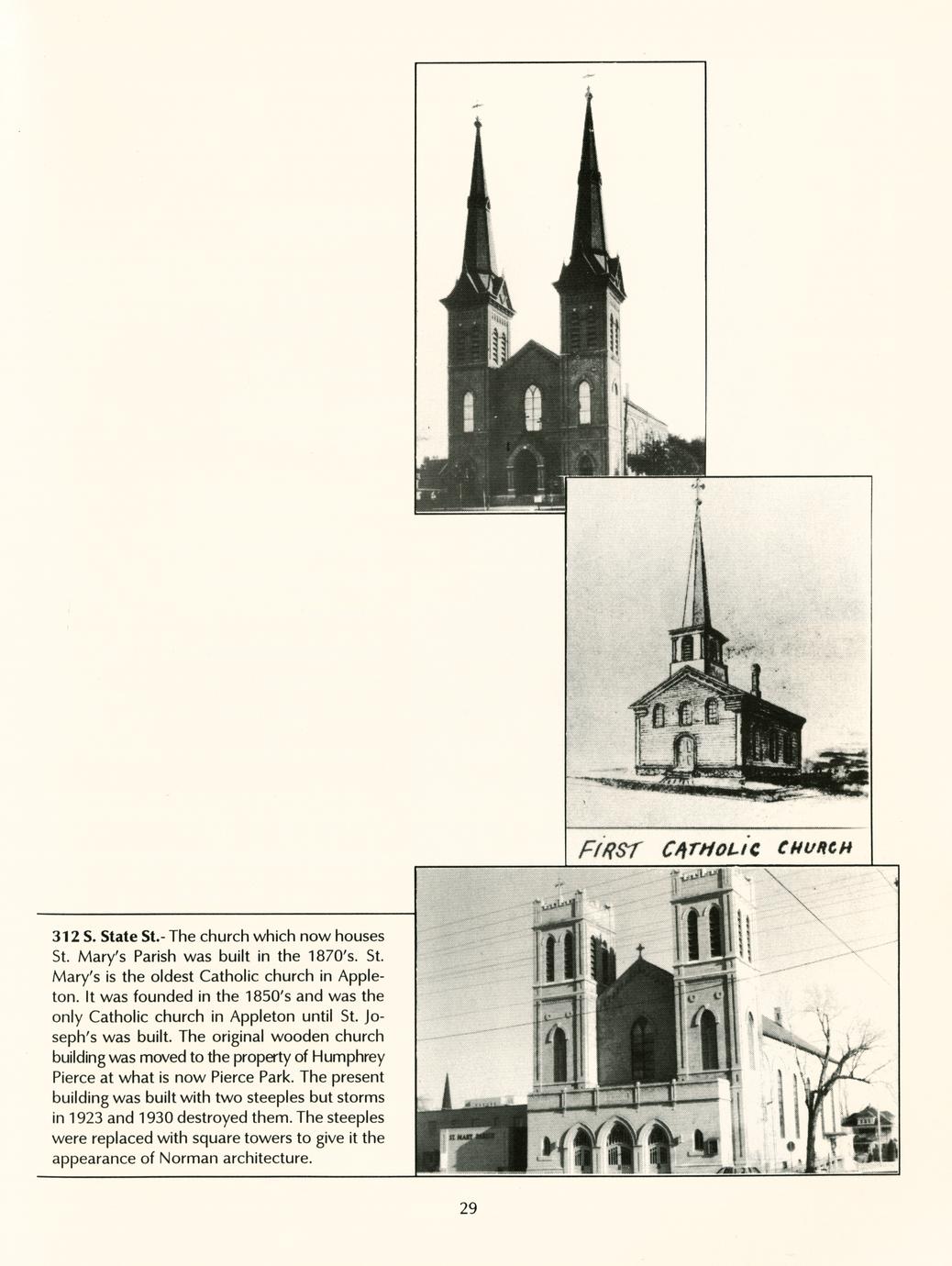 FIRST CATHOLIC CHURCH

312 S. State St.- The church which now houses St. Mary's Parish was built in the 1870's. St. Mary's is the oldest Catholic church in Appleton. It was founded in the 1850's and was the only Catholic church in Appleton until St. Joseph's was built. The original wooden church building was moved to the property of Humphrey Pierce at what is now Pierce Park. The present building was built with two steeples but storms in 1923 and 1930 destroyed them. The steeples were replaced with square towers to give it the appearance of Norman architecture.

ST. MARY PARISH

29